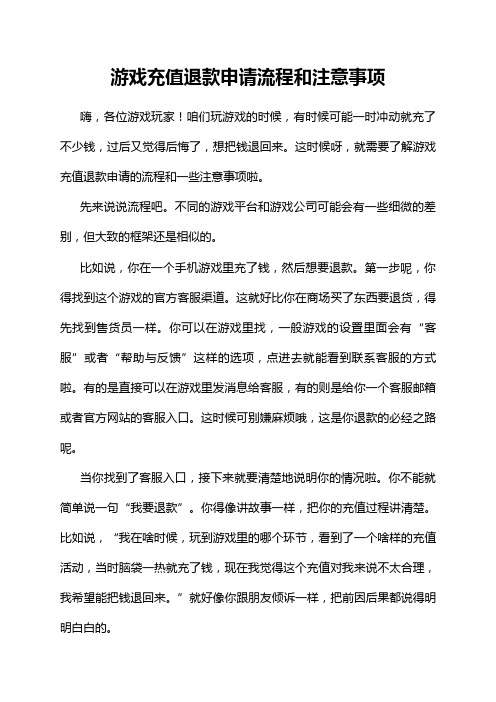 游戏充值退款申请流程和注意事项

嗨，各位游戏玩家！咱们玩游戏的时候，有时候可能一时冲动就充了不少钱，过后又觉得后悔了，想把钱退回来。这时候呀，就需要了解游戏充值退款申请的流程和一些注意事项啦。

先来说说流程吧。不同的游戏平台和游戏公司可能会有一些细微的差别，但大致的框架还是相似的。

比如说，你在一个手机游戏里充了钱，然后想要退款。第一步呢，你得找到这个游戏的官方客服渠道。这就好比你在商场买了东西要退货，得先找到售货员一样。你可以在游戏里找，一般游戏的设置里面会有“客服”或者“帮助与反馈”这样的选项，点进去就能看到联系客服的方式啦。有的是直接可以在游戏里发消息给客服，有的则是给你一个客服邮箱或者官方网站的客服入口。这时候可别嫌麻烦哦，这是你退款的必经之路呢。

当你找到了客服入口，接下来就要清楚地说明你的情况啦。你不能就简单说一句“我要退款”。你得像讲故事一样，把你的充值过程讲清楚。比如说，“我在啥时候，玩到游戏里的哪个环节，看到了一个啥样的充值活动，当时脑袋一热就充了钱，现在我觉得这个充值对我来说不太合理，我希望能把钱退回来。”就好像你跟朋友倾诉一样，把前因后果都说得明明白白的。